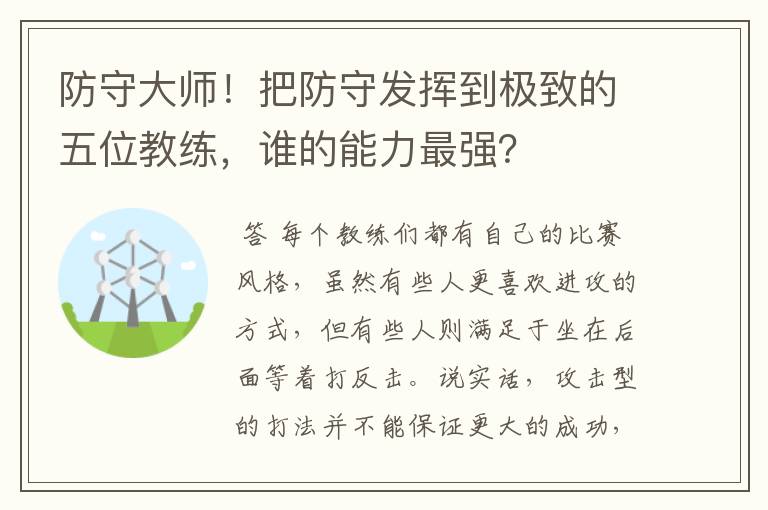 防守大师！把防守发挥到极致的五位教练，谁的能力最强？

答 每个教练们都有自己的比赛风格，虽然有些人更喜欢进攻的方式，但有些人则满足于坐在后面等着打反击。说实话，攻击型的打法并不能保证更大的成功，